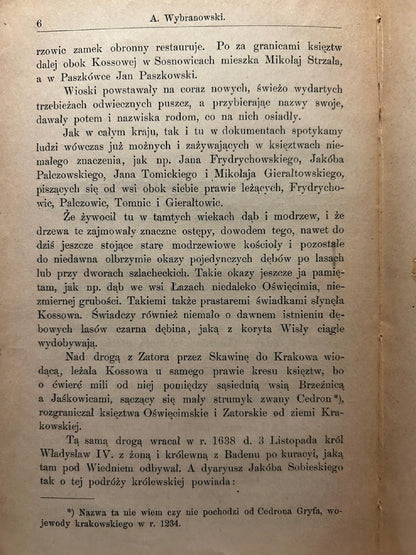 6 A. Wybranowski.

rzowic zamek obronny restauruje. Po za granicami księztw dalej obok Kossowej w Sosnowicach mieszka Mikołaj Strzała, a w Paszkówce Jan Paszkowski.

Wioski powstawały na coraz nowych, świeżo wydartych trzebieżach odwiecznych puszcz, a przybierając nazwy swoje, dawały potem i nazwiska rodom, co na nich osiadły.

Jak w całym kraju, tak i tu w dokumentach spotykamy ludzi wówczas już możnych i zażywających w księztwach niemałego znaczenia, jak np. Jana Frydrychowskiego, Jakóba Palczowskiego, Jana Tomickiego i Mikołaja Gierałtowskiego, piszących się od wsi obok siebie prawie leżących, Frydrychowic, Palczowic, Tomnic i Gierałtowic.

Że żywocił tu w tamtych wiekach dąb i modrzew, i że drzewa te zajmowały znaczne ostępy, dowodem tego, nawet do dziś jeszcze stojące stare modrzewiowe kościoły i pozostałe do niedawna olbrzymie okazy pojedynczych dębów po lasach lub przy dworach szlacheckich. Takie okazy jeszcze ja pamiętam, jak np. dąb we wsi Łazach niedaleko Oświęcimia, niezmiernej grubości. Takiemi także prastaremi świadkami słynęła Kossowa. Świadczy również niemało o dawnem istnieniu dębowych lasów czarna dębina, jaką z koryta Wisły ciągle wydobywają.

Nad drogą z Zatora przez Skawinę do Krakowa wiodącą, leżała Kossowa u samego prawie kresu księztw, bo o ćwierć mili od niej pomiędzy sąsiednią wsią Brzeźnicą a Jaśkowicami, sączący się mały strumyk zwany Cedron *), rozgraniczał księztwa Oświęcimskie i Zatorskie od ziemi Krakowskiej.

Tą samą drogą wracał w r. 1638 d. 3 Listopada król Władysław IV. z żoną i królewną z Badenu po kuracyi, jaką tam pod Wiedniem odbywał. A dyaryusz Jakóba Sobieskiego tak o tej podróży królewskiej powiada:

*) Nazwa ta nie wiem czy nie pochodzi od Cedrona Gryfa, wojewody krakowskiego w r. 1234.